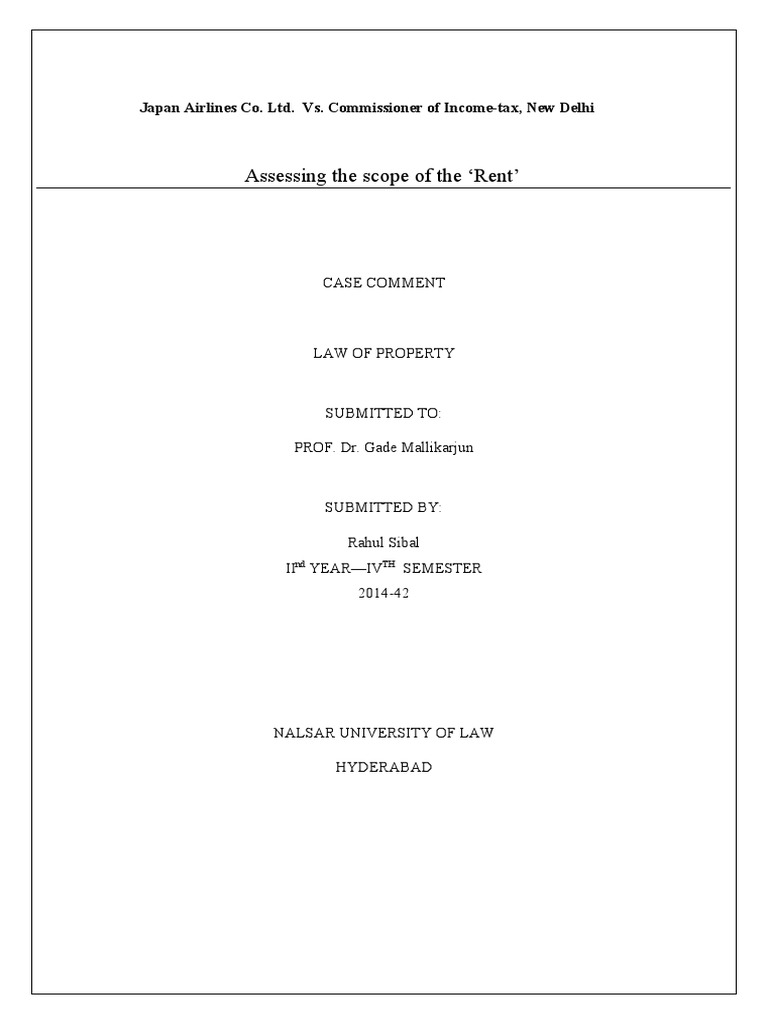 Japan Airlines Co. Ltd. Vs. Commissioner of Income-tax, New Delhi

Assessing the scope of the ‘Rent’

CASE COMMENT

LAW OF PROPERTY

SUBMITTED TO:

PROF. Dr. Gade Mallikarjun

SUBMITTED BY:

Rahul Sibal

II$^{nd}$ YEAR—IV$^{TH}$ SEMESTER

2014-42

NALSAR UNIVERSITY OF LAW

HYDERABAD